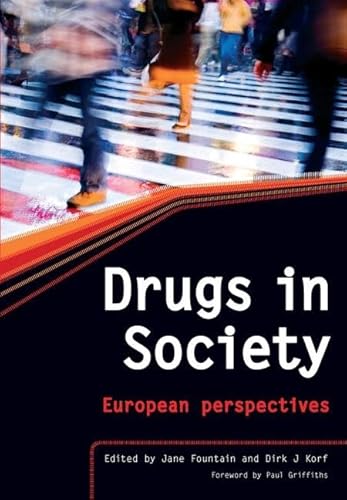 Drugs in Society

European perspectives

Edited by Jane Fountain and Dirk J Korf

Foreword by Paul Griffiths